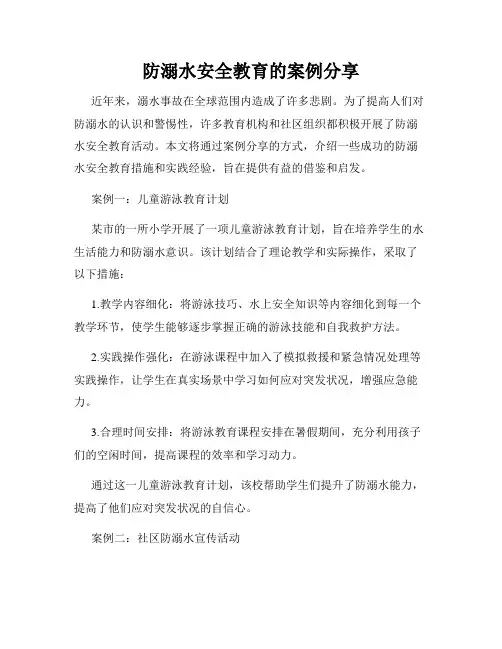 防溺水安全教育的案例分享

近年来，溺水事故在全球范围内造成了许多悲剧。为了提高人们对防溺水的认识和警惕性，许多教育机构和社区组织都积极开展了防溺水安全教育活动。本文将通过案例分享的方式，介绍一些成功的防溺水安全教育措施和实践经验，旨在提供有益的借鉴和启发。

案例一：儿童游泳教育计划

某市的一所小学开展了一项儿童游泳教育计划，旨在培养学生的水生活能力和防溺水意识。该计划结合了理论教学和实际操作，采取了以下措施：

1.教学内容细化：将游泳技巧、水上安全知识等内容细化到每一个教学环节，使学生能够逐步掌握正确的游泳技能和自我救护方法。

2.实践操作强化：在游泳课程中加入了模拟救援和紧急情况处理等实践操作，让学生在真实场景中学习如何应对突发状况，增强应急能力。

3.合理时间安排：将游泳教育课程安排在暑假期间，充分利用孩子们的空闲时间，提高课程的效率和学习动力。

通过这一儿童游泳教育计划，该校帮助学生们提升了防溺水能力，提高了他们应对突发状况的自信心。

案例二：社区防溺水宣传活动